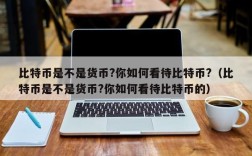 比特币是不是货币?你如何看待比特币?（比特币是不是货币?你如何看待比特币的）